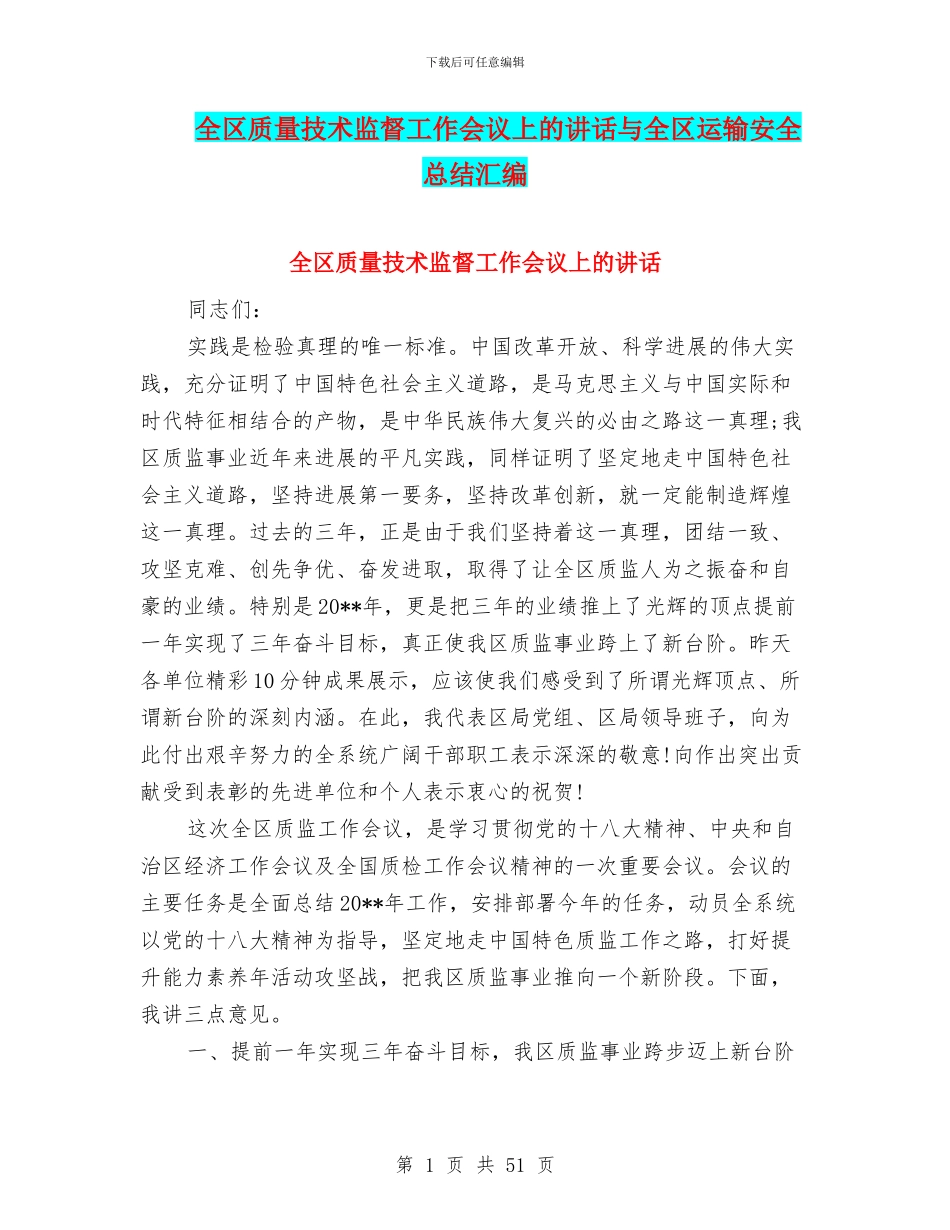 下载后可任意编辑

全区质量技术监督工作会议上的讲话与全区运输安全总结汇编

全区质量技术监督工作会议上的讲话

同志们：

实践是检验真理的唯一标准。中国改革开放、科学进展的伟大实践，充分证明了中国特色社会主义道路，是马克思主义与中国实际和时代特征相结合的产物，是中华民族伟大复兴的必由之路这一真理;我区质监事业近年来进展的平凡实践，同样证明了坚定地走中国特色社会主义道路，坚持进展第一要务，坚持改革创新，就一定能制造辉煌这一真理。过去的三年，正是由于我们坚持着这一真理，团结一致、攻坚克难、创先争优、奋发进取，取得了让全区质监人为之振奋和自豪的业绩。特别是20**年，更是把三年的业绩推上了光辉的顶点提前一年实现了三年奋斗目标，真正使我区质监事业跨上了新台阶。昨天各单位精彩10分钟成果展示，应该使我们感受到了所谓光辉顶点、所谓新台阶的深刻内涵。在此，我代表区局党组、区局领导班子，向为此付出艰辛努力的全系统广阔干部职工表示深深的敬意!向作出突出贡献受到表彰的先进单位和个人表示衷心的祝贺!

这次全区质监工作会议，是学习贯彻党的十八大精神、中央和自治区经济工作会议及全国质检工作会议精神的一次重要会议。会议的主要任务是全面总结20**年工作，安排部署今年的任务，动员全系统以党的十八大精神为指导，坚定地走中国特色质监工作之路，打好提升能力素养年活动攻坚战，把我区质监事业推向一个新阶段。下面，我讲三点意见。

一、提前一年实现三年奋斗目标，我区质监事业跨步迈上新台阶

第 1 页 共 51 页